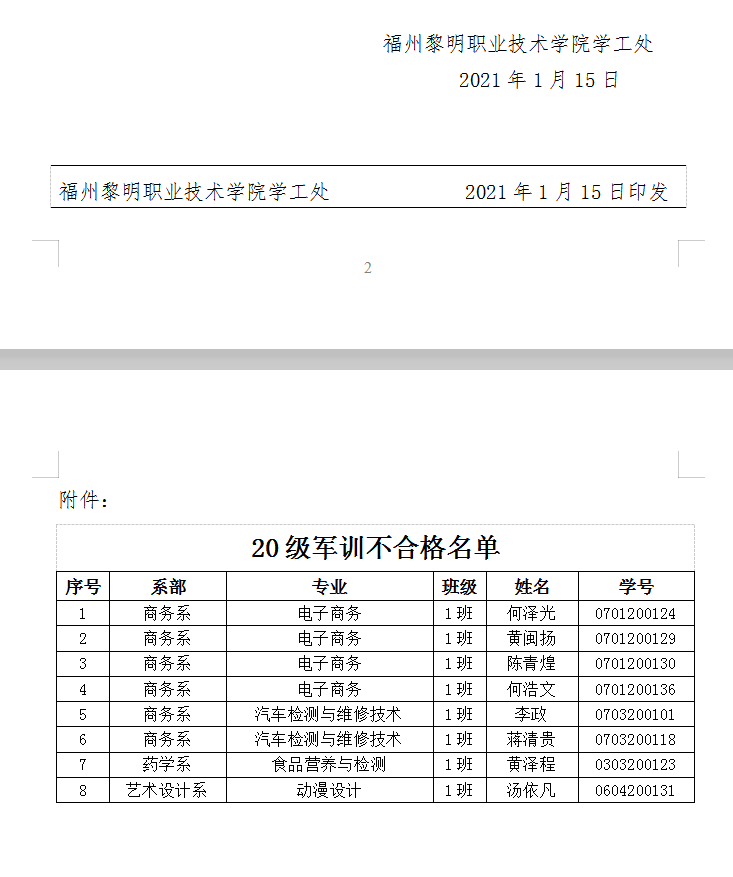 福州黎明职业技术学院学工处
2021 年 1 月 15 日

福州黎明职业技术学院学工处　　　　2021 年 1 月 15 日印发

2

附件：

20 级军训不合格名单

| 序号 | 系部 | 专业 | 班级 | 姓名 | 学号 |
|---|---|---|---|---|---|
| 1 | 商务系 | 电子商务 | 1 班 | 何泽光 | 0701200124 |
| 2 | 商务系 | 电子商务 | 1 班 | 黄闽扬 | 0701200129 |
| 3 | 商务系 | 电子商务 | 1 班 | 陈青煌 | 0701200130 |
| 4 | 商务系 | 电子商务 | 1 班 | 何浩文 | 0701200136 |
| 5 | 商务系 | 汽车检测与维修技术 | 1 班 | 李政 | 0703200101 |
| 6 | 商务系 | 汽车检测与维修技术 | 1 班 | 蒋清贵 | 0703200118 |
| 7 | 药学系 | 食品营养与检测 | 1 班 | 黄泽程 | 0303200123 |
| 8 | 艺术设计系 | 动漫设计 | 1 班 | 汤依凡 | 0604200131 |